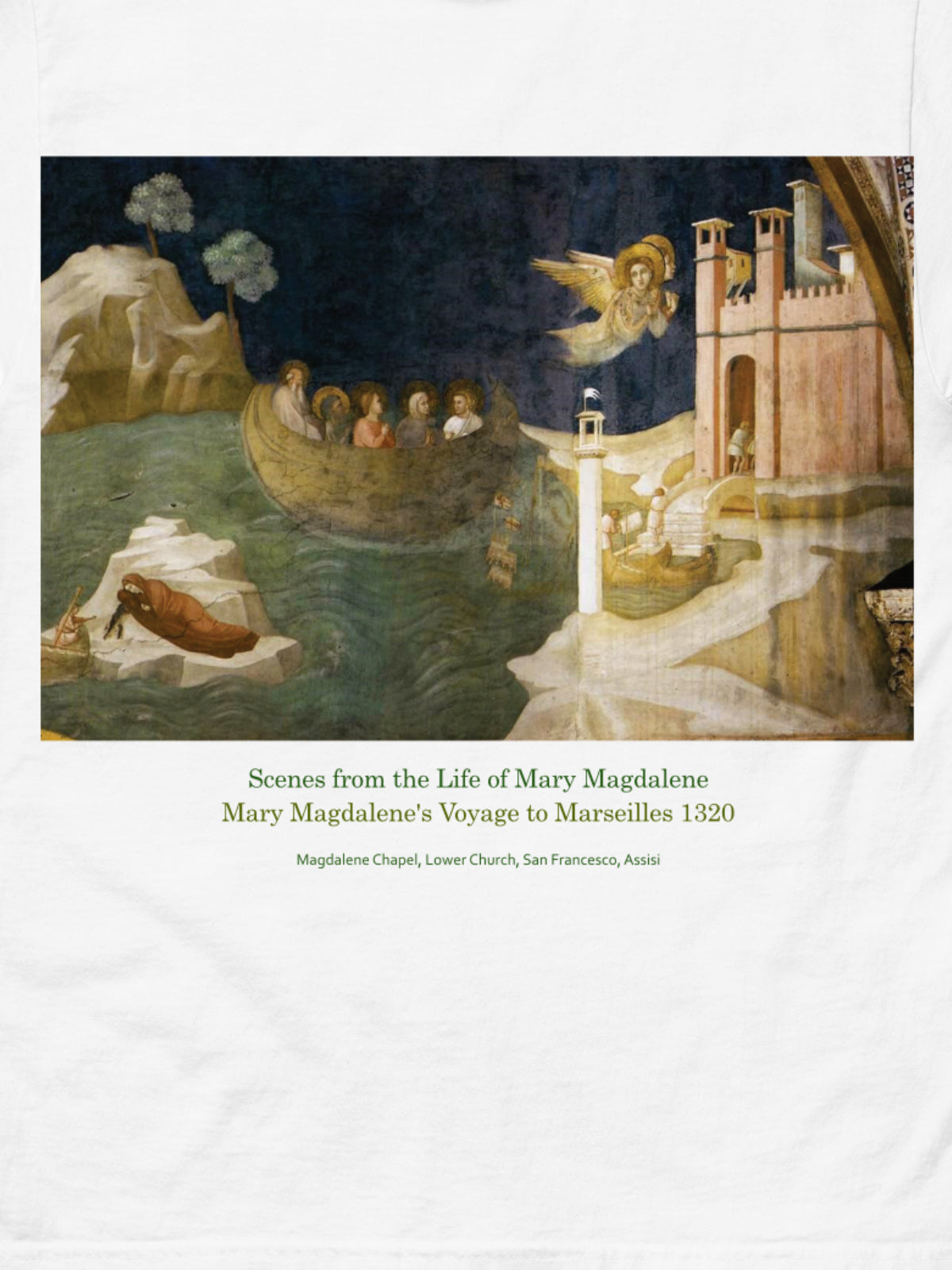 Scenes from the Life of Mary Magdalene
Mary Magdalene's Voyage to Marseilles 1320

Magdalene Chapel, Lower Church, San Francesco, Assisi